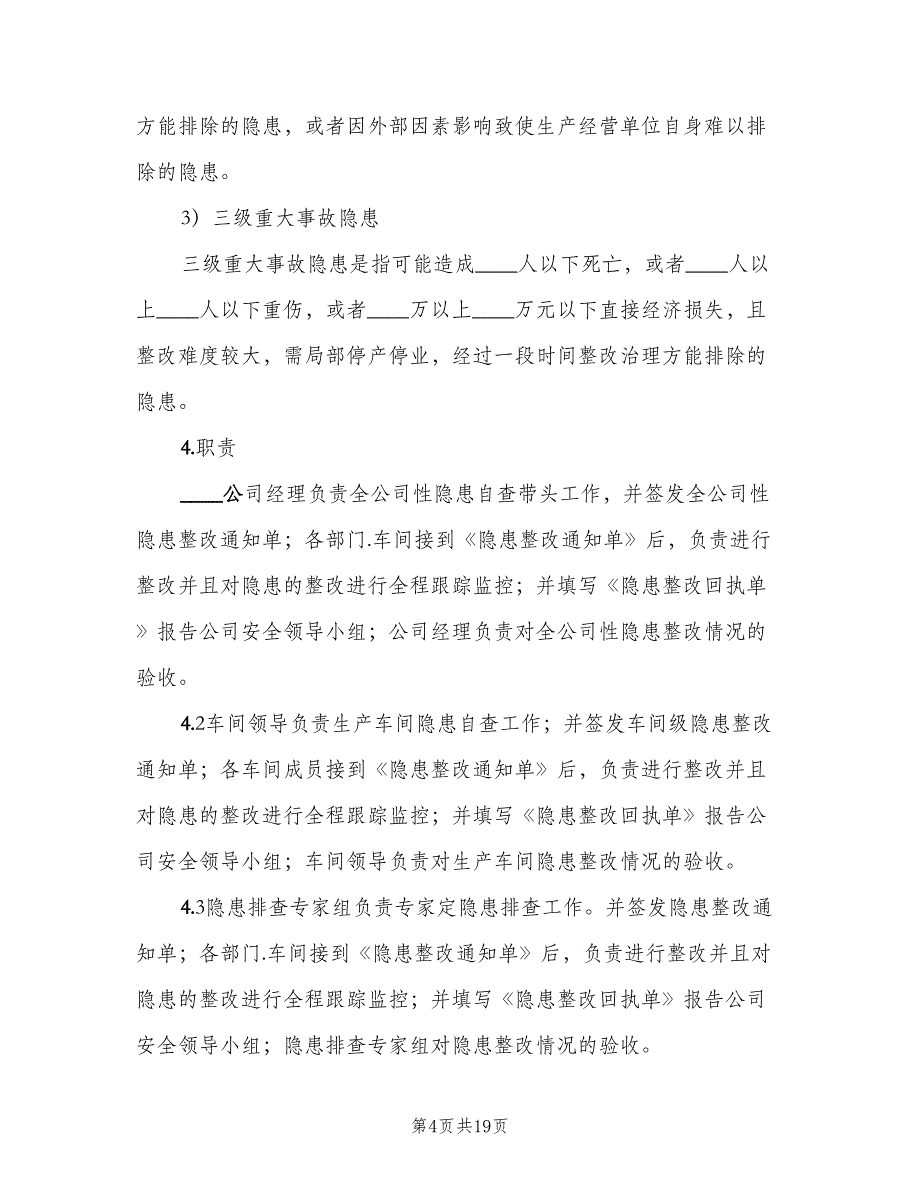 方能排除的隐患，或者因外部因素影响致使生产经营单位自身难以排除的隐患。

3）三级重大事故隐患

三级重大事故隐患是指可能造成____人以下死亡，或者____人以上____人以下重伤，或者____万以上____万元以下直接经济损失，且整改难度较大，需局部停产停业，经过一段时间整改治理方能排除的隐患。

4.职责

____公司经理负责全公司性隐患自查带头工作，并签发全公司性隐患整改通知单；各部门.车间接到《隐患整改通知单》后，负责进行整改并且对隐患的整改进行全程跟踪监控；并填写《隐患整改回执单》报告公司安全领导小组；公司经理负责对全公司性隐患整改情况的验收。

4.2车间领导负责生产车间隐患自查工作；并签发车间级隐患整改通知单；各车间成员接到《隐患整改通知单》后，负责进行整改并且对隐患的整改进行全程跟踪监控；并填写《隐患整改回执单》报告公司安全领导小组；车间领导负责对生产车间隐患整改情况的验收。

4.3隐患排查专家组负责专家定隐患排查工作。并签发隐患整改通知单；各部门.车间接到《隐患整改通知单》后，负责进行整改并且对隐患的整改进行全程跟踪监控；并填写《隐患整改回执单》报告公司安全领导小组；隐患排查专家组对隐患整改情况的验收。

第4页共19页